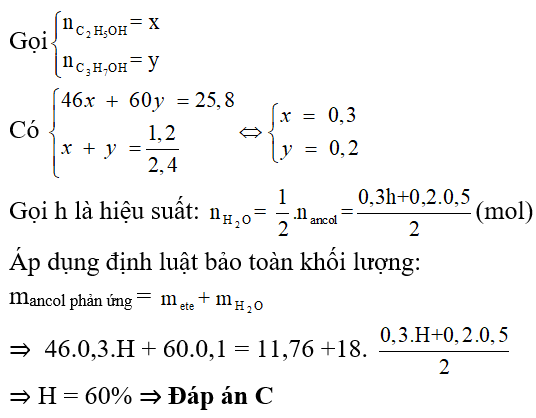 Gọi $\begin{cases} n_{C_2H_5OH} = x \\ n_{C_3H_7OH} = y \end{cases}$

Có $\begin{cases} 46x + 60y = 25,8 \\ x + y = \frac{1,2}{2,4} \end{cases} \Leftrightarrow \begin{cases} x = 0,3 \\ y = 0,2 \end{cases}$

Gọi h là hiệu suất: $n_{H_2O} = \frac{1}{2}.n_{ancol} = \frac{0,3h+0,2.0,5}{2}$ (mol)

Áp dụng định luật bảo toàn khối lượng:

$m_{ancol\ phản\ ứng} = m_{ete} + m_{H_2O}$

$\Rightarrow$ 46.0,3.H + 60.0,1 = 11,76 +18. $\frac{0,3.H+0,2.0,5}{2}$

$\Rightarrow$ H = 60% $\Rightarrow$ **Đáp án C**